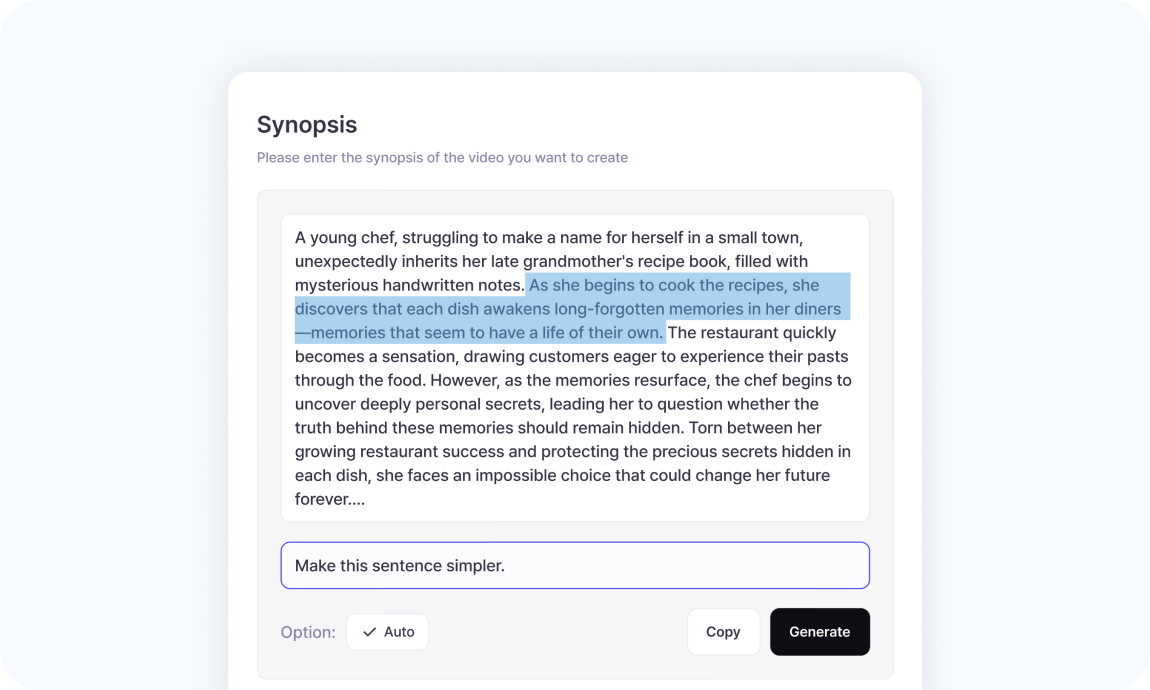 Synopsis

Please enter the synopsis of the video you want to create

A young chef, struggling to make a name for herself in a small town, unexpectedly inherits her late grandmother's recipe book, filled with mysterious handwritten notes. As she begins to cook the recipes, she discovers that each dish awakens long-forgotten memories in her diners—memories that seem to have a life of their own. The restaurant quickly becomes a sensation, drawing customers eager to experience their pasts through the food. However, as the memories resurface, the chef begins to uncover deeply personal secrets, leading her to question whether the truth behind these memories should remain hidden. Torn between her growing restaurant success and protecting the precious secrets hidden in each dish, she faces an impossible choice that could change her future forever....

Make this sentence simpler.

Option: Auto

Copy

Generate